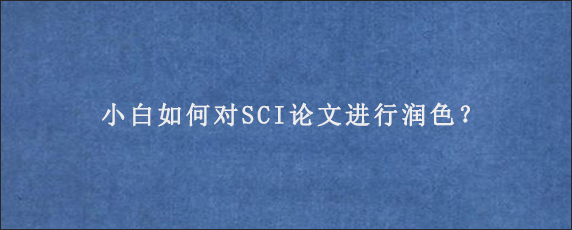 小白如何对SCI论文进行润色？